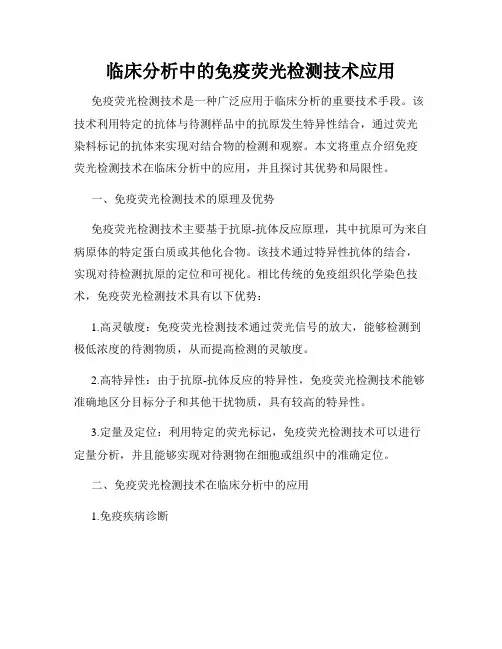 临床分析中的免疫荧光检测技术应用

免疫荧光检测技术是一种广泛应用于临床分析的重要技术手段。该技术利用特定的抗体与待测样品中的抗原发生特异性结合，通过荧光染料标记的抗体来实现对结合物的检测和观察。本文将重点介绍免疫荧光检测技术在临床分析中的应用，并且探讨其优势和局限性。

一、免疫荧光检测技术的原理及优势

免疫荧光检测技术主要基于抗原-抗体反应原理，其中抗原可为来自病原体的特定蛋白质或其他化合物。该技术通过特异性抗体的结合，实现对待检测抗原的定位和可视化。相比传统的免疫组织化学染色技术，免疫荧光检测技术具有以下优势：

1.高灵敏度：免疫荧光检测技术通过荧光信号的放大，能够检测到极低浓度的待测物质，从而提高检测的灵敏度。

2.高特异性：由于抗原-抗体反应的特异性，免疫荧光检测技术能够准确地区分目标分子和其他干扰物质，具有较高的特异性。

3.定量及定位：利用特定的荧光标记，免疫荧光检测技术可以进行定量分析，并且能够实现对待测物在细胞或组织中的准确定位。

二、免疫荧光检测技术在临床分析中的应用

1.免疫疾病诊断